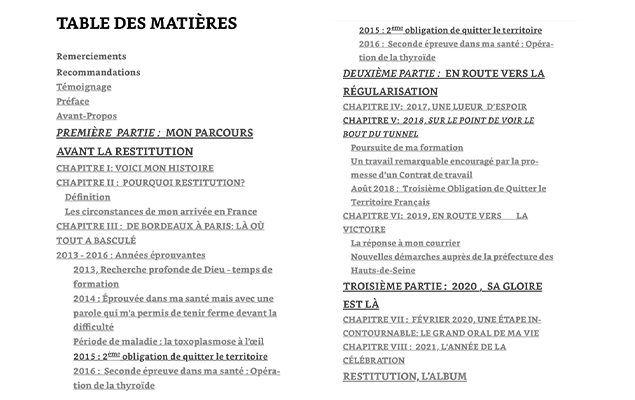 TABLE DES MATIÈRES

Remerciements
Recommandations
Témoignage
Préface
Avant-Propos
PREMIÈRE PARTIE : MON PARCOURS AVANT LA RESTITUTION
CHAPITRE I: VOICI MON HISTOIRE
CHAPITRE II : POURQUOI RESTITUTION?
Définition
Les circonstances de mon arrivée en France
CHAPITRE III : DE BORDEAUX À PARIS: LÀ OÙ TOUT A BASCULÉ
2013 - 2016 : Années éprouvantes
2013, Recherche profonde de Dieu - temps de formation
2014 : Éprouvée dans ma santé mais avec une parole qui m'a permis de tenir ferme devant la difficulté
Période de maladie : la toxoplasmose à l'œil
2015 : 2$^{ème}$ obligation de quitter le territoire
2016 : Seconde épreuve dans ma santé : Opération de la thyroïde

2015 : 2$^{ème}$ obligation de quitter le territoire
2016 : Seconde épreuve dans ma santé : Opération de la thyroïde
DEUXIÈME PARTIE : EN ROUTE VERS LA RÉGULARISATION
CHAPITRE IV: 2017, UNE LUEUR D'ESPOIR
CHAPITRE V: 2018, SUR LE POINT DE VOIR LE BOUT DU TUNNEL
Poursuite de ma formation
Un travail remarquable encouragé par la promesse d'un Contrat de travail
Août 2018 : Troisième Obligation de Quitter le Territoire Français
CHAPITRE VI: 2019, EN ROUTE VERS LA VICTOIRE
La réponse à mon courrier
Nouvelles démarches auprès de la préfecture des Hauts-de-Seine
TROISIÈME PARTIE : 2020 , SA GLOIRE EST LÀ
CHAPITRE VII : FÉVRIER 2020, UNE ÉTAPE INCONTOURNABLE: LE GRAND ORAL DE MA VIE
CHAPITRE VIII : 2021, L'ANNÉE DE LA CÉLÉBRATION
RESTITUTION, L'ALBUM